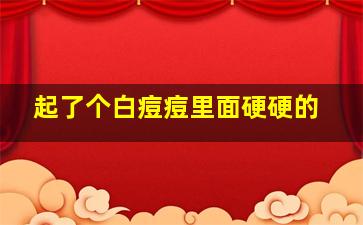 起了个白痘痘里面硬硬的